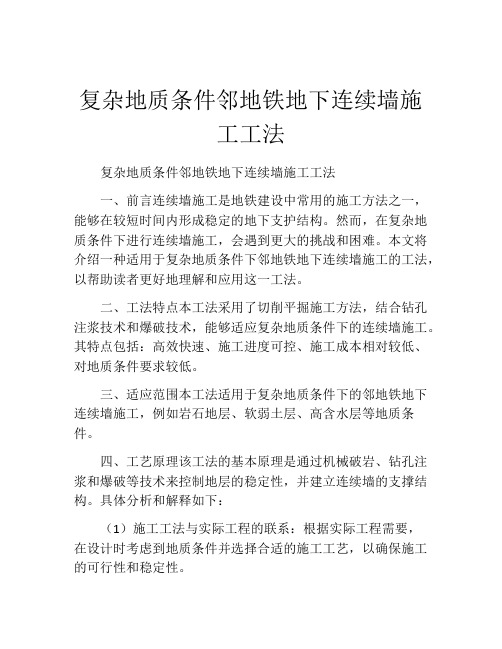 复杂地质条件邻地铁地下连续墙施工工法

复杂地质条件邻地铁地下连续墙施工工法

一、前言连续墙施工是地铁建设中常用的施工方法之一，能够在较短时间内形成稳定的地下支护结构。然而，在复杂地质条件下进行连续墙施工，会遇到更大的挑战和困难。本文将介绍一种适用于复杂地质条件下邻地铁地下连续墙施工的工法，以帮助读者更好地理解和应用这一工法。

二、工法特点本工法采用了切削平掘施工方法，结合钻孔注浆技术和爆破技术，能够适应复杂地质条件下的连续墙施工。其特点包括：高效快速、施工进度可控、施工成本相对较低、对地质条件要求较低。

三、适应范围本工法适用于复杂地质条件下的邻地铁地下连续墙施工，例如岩石地层、软弱土层、高含水层等地质条件。

四、工艺原理该工法的基本原理是通过机械破岩、钻孔注浆和爆破等技术来控制地层的稳定性，并建立连续墙的支撑结构。具体分析和解释如下：

（1）施工工法与实际工程的联系：根据实际工程需要，在设计时考虑到地质条件并选择合适的施工工艺，以确保施工的可行性和稳定性。